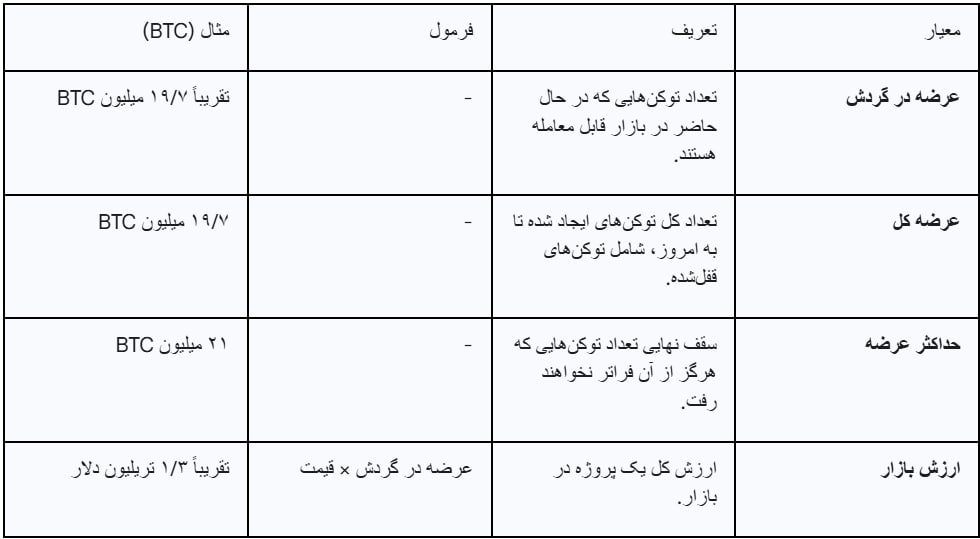 | معیار | تعریف | فرمول | مثال (BTC) |
|---|---|---|---|
| **عرضه در گردش** | تعداد توکن‌هایی که در حال حاضر در بازار قابل معامله هستند. | - | تقریباً ۱۹/۷ میلیون BTC |
| **عرضه کل** | تعداد کل توکن‌های ایجاد شده تا به امروز، شامل توکن‌های قفل‌شده. | - | ۱۹/۷ میلیون BTC |
| **حداکثر عرضه** | سقف نهایی تعداد توکن‌هایی که هرگز از آن فراتر نخواهند رفت. | - | ۲۱ میلیون BTC |
| **ارزش بازار** | ارزش کل یک پروژه در بازار. | عرضه در گردش × قیمت | تقریباً ۱/۳ تریلیون دلار |